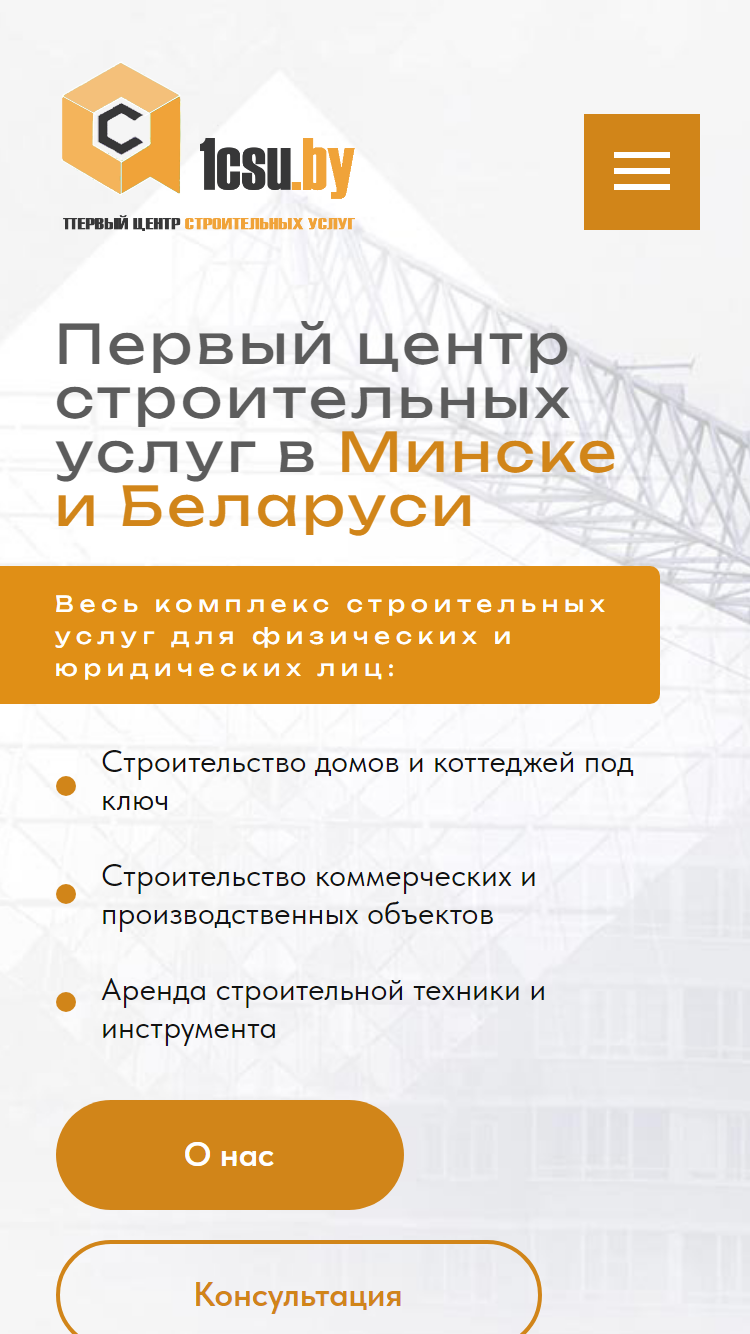 C

1csu.by

ПЕРВЫЙ ЦЕНТР СТРОИТЕЛЬНЫХ УСЛУГ

Первый центр строительных услуг в Минске и Беларуси

Весь комплекс строительных услуг для физических и юридических лиц:

Строительство домов и коттеджей под ключ

Строительство коммерческих и производственных объектов

Аренда строительной техники и инструмента

О нас

Консультация